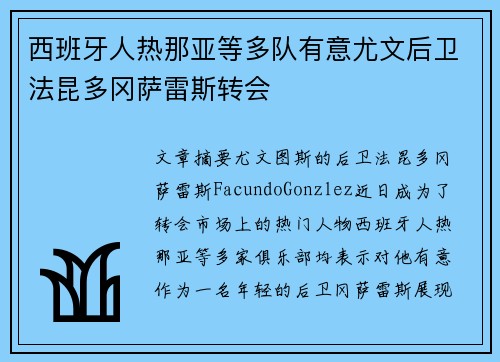 西班牙人热那亚等多队有意尤文后卫法昆多冈萨雷斯转会

文章摘要尤文图斯的后卫法昆多冈萨雷斯FacundoGonzlez近日成为了转会市场上的热门人物西班牙人热那亚等多家俱乐部均表示对他有意作为一名年轻的后卫冈萨雷斯展现